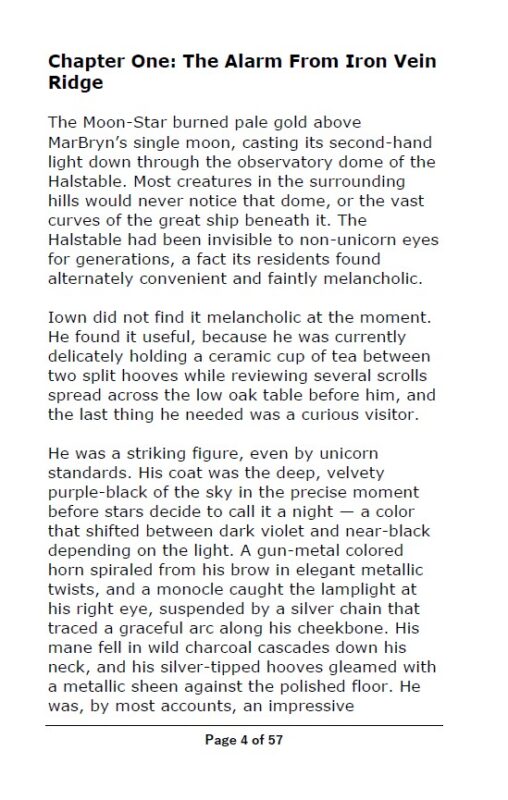 Chapter One: The Alarm From Iron Vein Ridge

The Moon-Star burned pale gold above MarBryn's single moon, casting its second-hand light down through the observatory dome of the Halstable. Most creatures in the surrounding hills would never notice that dome, or the vast curves of the great ship beneath it. The Halstable had been invisible to non-unicorn eyes for generations, a fact its residents found alternately convenient and faintly melancholic.

Iown did not find it melancholic at the moment. He found it useful, because he was currently delicately holding a ceramic cup of tea between two split hooves while reviewing several scrolls spread across the low oak table before him, and the last thing he needed was a curious visitor.

He was a striking figure, even by unicorn standards. His coat was the deep, velvety purple-black of the sky in the precise moment before stars decide to call it a night — a color that shifted between dark violet and near-black depending on the light. A gun-metal colored horn spiraled from his brow in elegant metallic twists, and a monocle caught the lamplight at his right eye, suspended by a silver chain that traced a graceful arc along his cheekbone. His mane fell in wild charcoal cascades down his neck, and his silver-tipped hooves gleamed with a metallic sheen against the polished floor. He was, by most accounts, an impressive

Page 4 of 57